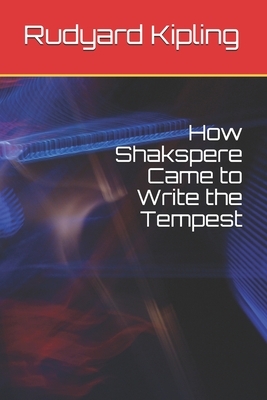 Rudyard Kipling

How Shakspere Came to Write the Tempest